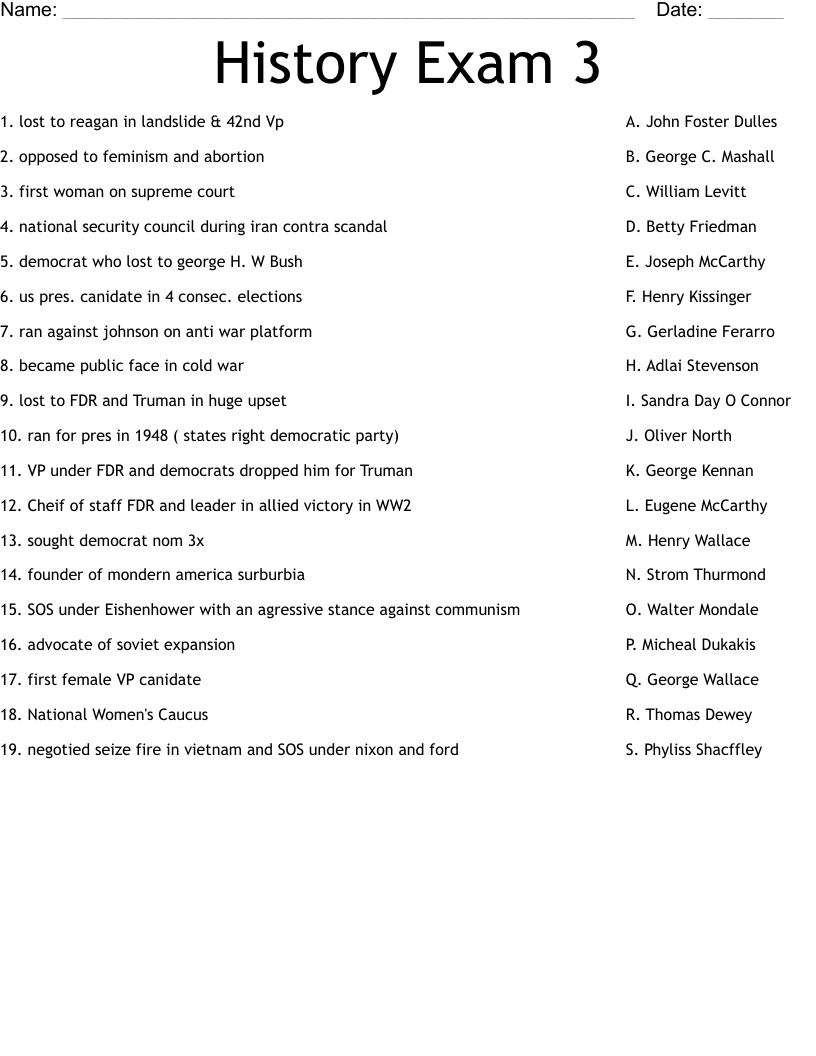 Name: ____ Date: ____

History Exam 3

1. lost to reagan in landslide & 42nd Vp

2. opposed to feminism and abortion

3. first woman on supreme court

4. national security council during iran contra scandal

5. democrat who lost to george H. W Bush

6. us pres. canidate in 4 consec. elections

7. ran against johnson on anti war platform

8. became public face in cold war

9. lost to FDR and Truman in huge upset

10. ran for pres in 1948 ( states right democratic party)

11. VP under FDR and democrats dropped him for Truman

12. Cheif of staff FDR and leader in allied victory in WW2

13. sought democrat nom 3x

14. founder of mondern america surburbia

15. SOS under Eishenhower with an agressive stance against communism

16. advocate of soviet expansion

17. first female VP canidate

18. National Women's Caucus

19. negotied seize fire in vietnam and SOS under nixon and ford

A. John Foster Dulles

B. George C. Mashall

C. William Levitt

D. Betty Friedman

E. Joseph McCarthy

F. Henry Kissinger

G. Gerladine Ferarro

H. Adlai Stevenson

I. Sandra Day O Connor

J. Oliver North

K. George Kennan

L. Eugene McCarthy

M. Henry Wallace

N. Strom Thurmond

O. Walter Mondale

P. Micheal Dukakis

Q. George Wallace

R. Thomas Dewey

S. Phyliss Shacffley